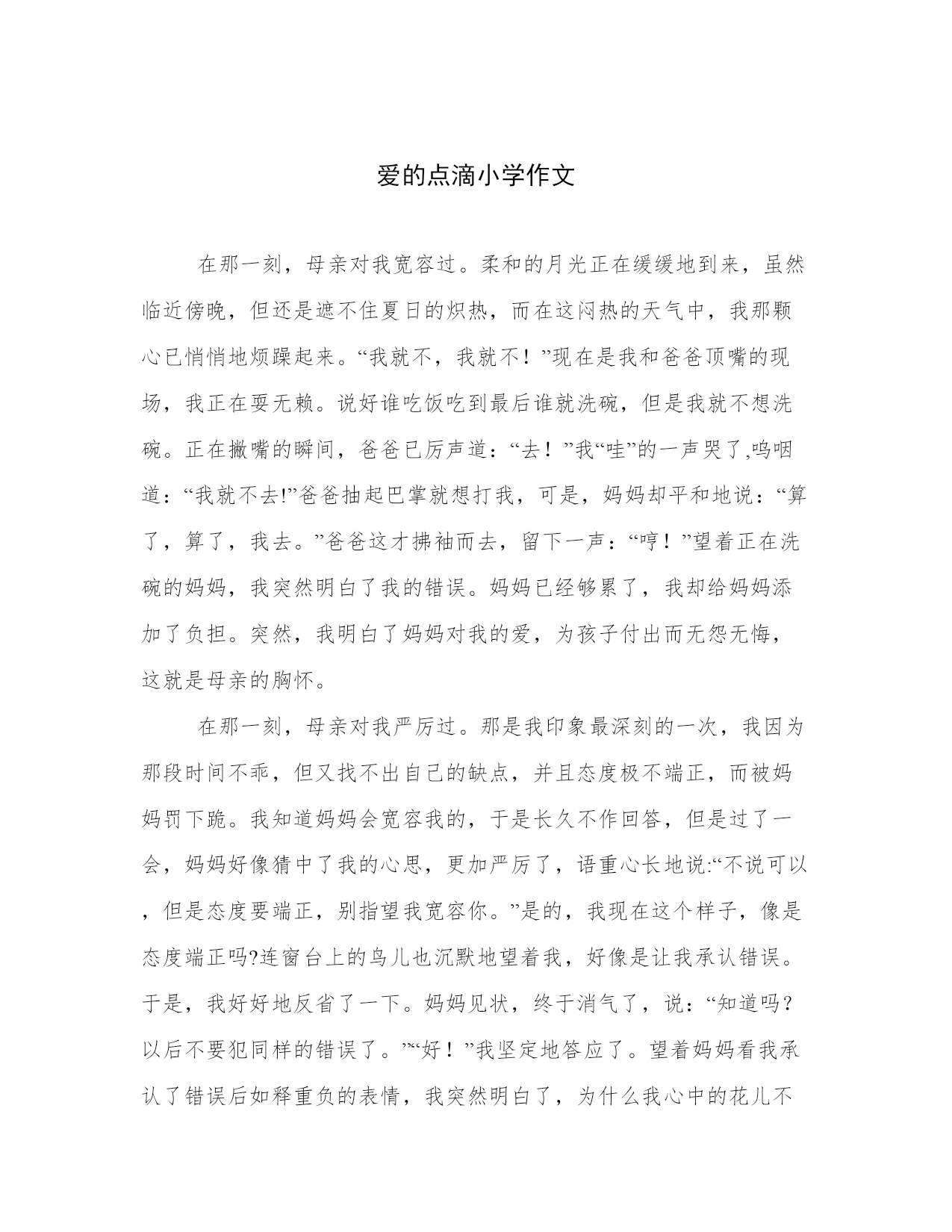 爱的点滴小学作文

在那一刻，母亲对我宽容过。柔和的月光正在缓缓地到来，虽然临近傍晚，但还是遮不住夏日的炽热，而在这闷热的天气中，我那颗心已悄悄地烦躁起来。“我就不，我就不！”现在是我和爸爸顶嘴的现场，我正在耍无赖。说好谁吃饭吃到最后谁就洗碗，但是我就不想洗碗。正在撇嘴的瞬间，爸爸已厉声道：“去！”我“哇”的一声哭了,呜咽道：“我就不去!”爸爸抽起巴掌就想打我，可是，妈妈却平和地说：“算了，算了，我去。”爸爸这才拂袖而去，留下一声：“哼！”望着正在洗碗的妈妈，我突然明白了我的错误。妈妈已经够累了，我却给妈妈添加了负担。突然，我明白了妈妈对我的爱，为孩子付出而无怨无悔，这就是母亲的胸怀。

在那一刻，母亲对我严厉过。那是我印象最深刻的一次，我因为那段时间不乖，但又找不出自己的缺点，并且态度极不端正，而被妈妈罚下跪。我知道妈妈会宽容我的，于是长久不作回答，但是过了一会，妈妈好像猜中了我的心思，更加严厉了，语重心长地说:“不说可以，但是态度要端正，别指望我宽容你。”是的，我现在这个样子，像是态度端正吗?连窗台上的鸟儿也沉默地望着我，好像是让我承认错误。于是，我好好地反省了一下。妈妈见状，终于消气了，说：“知道吗？以后不要犯同样的错误了。”“好！”我坚定地答应了。望着妈妈看我承认了错误后如释重负的表情，我突然明白了，为什么我心中的花儿不